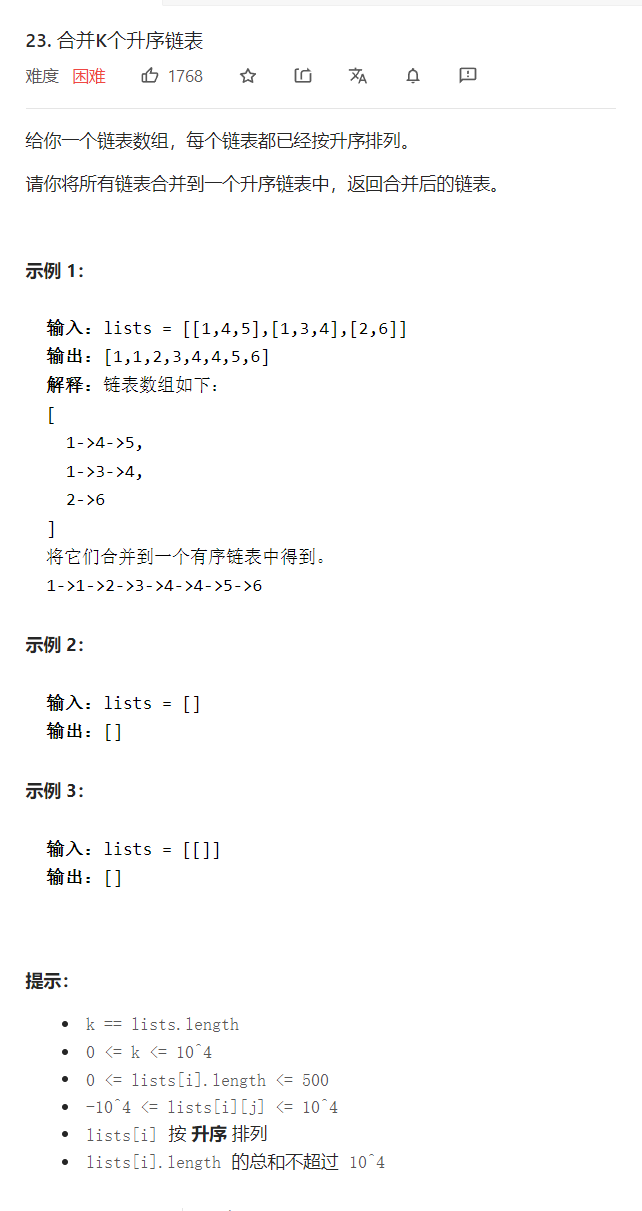 23. 合并K个升序链表

难度 困难 1768

给你一个链表数组，每个链表都已经按升序排列。

请你将所有链表合并到一个升序链表中，返回合并后的链表。

示例 1:

输入：lists = [[1,4,5],[1,3,4],[2,6]]
输出：[1,1,2,3,4,4,5,6]
解释：链表数组如下：
[
  1->4->5,
  1->3->4,
  2->6
]
将它们合并到一个有序链表中得到。
1->1->2->3->4->4->5->6

示例 2:

输入：lists = []
输出：[]

示例 3:

输入：lists = [[]]
输出：[]

提示:

- k == lists.length
- 0 <= k <= 10^4
- 0 <= lists[i].length <= 500
- -10^4 <= lists[i][j] <= 10^4
- lists[i] 按 升序 排列
- lists[i].length 的总和不超过 10^4